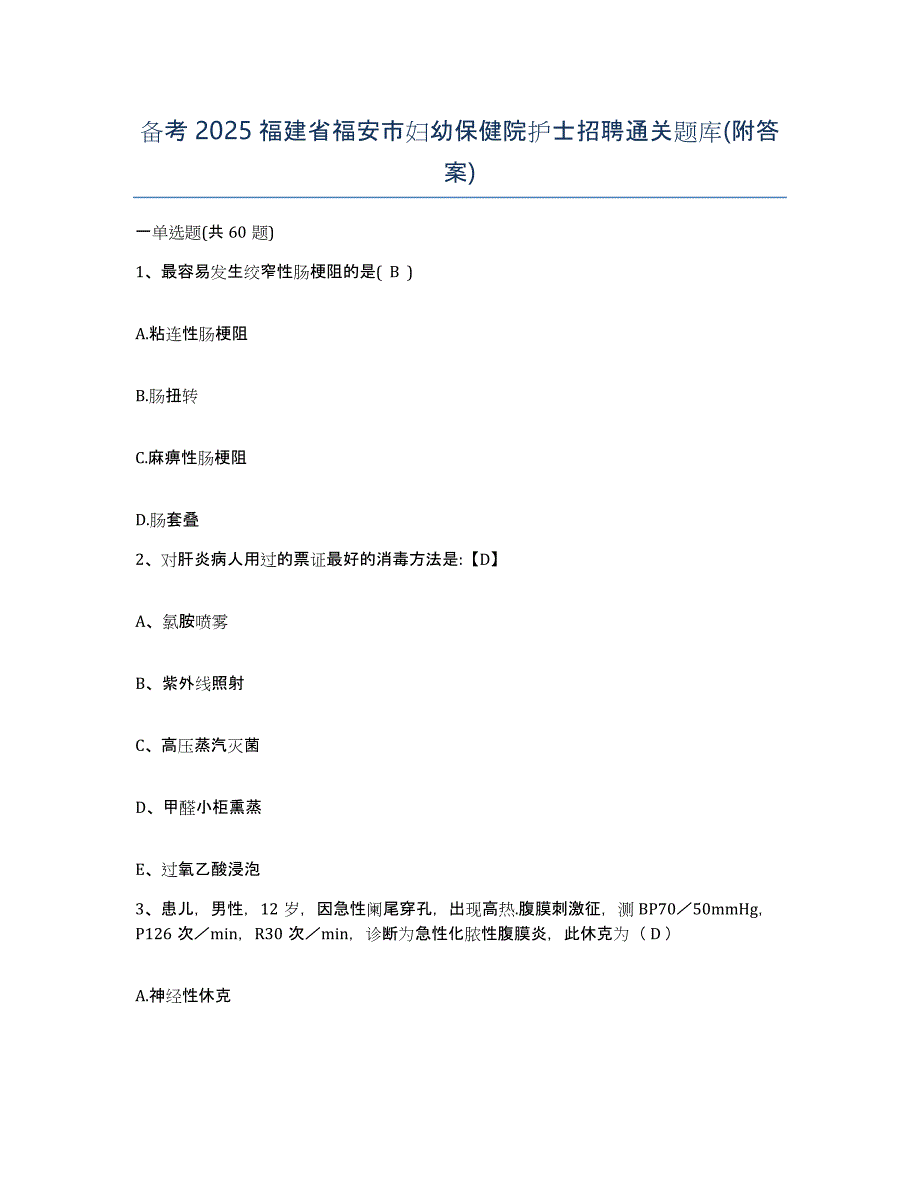 备考 2025 福建省福安市妇幼保健院护士招聘通关题库(附答案)

一单选题(共 60 题)

1、最容易发生绞窄性肠梗阻的是( B )

A.粘连性肠梗阻

B.肠扭转

C.麻痹性肠梗阻

D.肠套叠

2、对肝炎病人用过的票证最好的消毒方法是:【D】

A、氯胺喷雾

B、紫外线照射

C、高压蒸汽灭菌

D、甲醛小柜熏蒸

E、过氧乙酸浸泡

3、患儿，男性，12 岁，因急性阑尾穿孔，出现高热.腹膜刺激征，测 BP70／50mmHg，P126 次／min，R30 次／min，诊断为急性化脓性腹膜炎，此休克为（ D ）

A.神经性休克